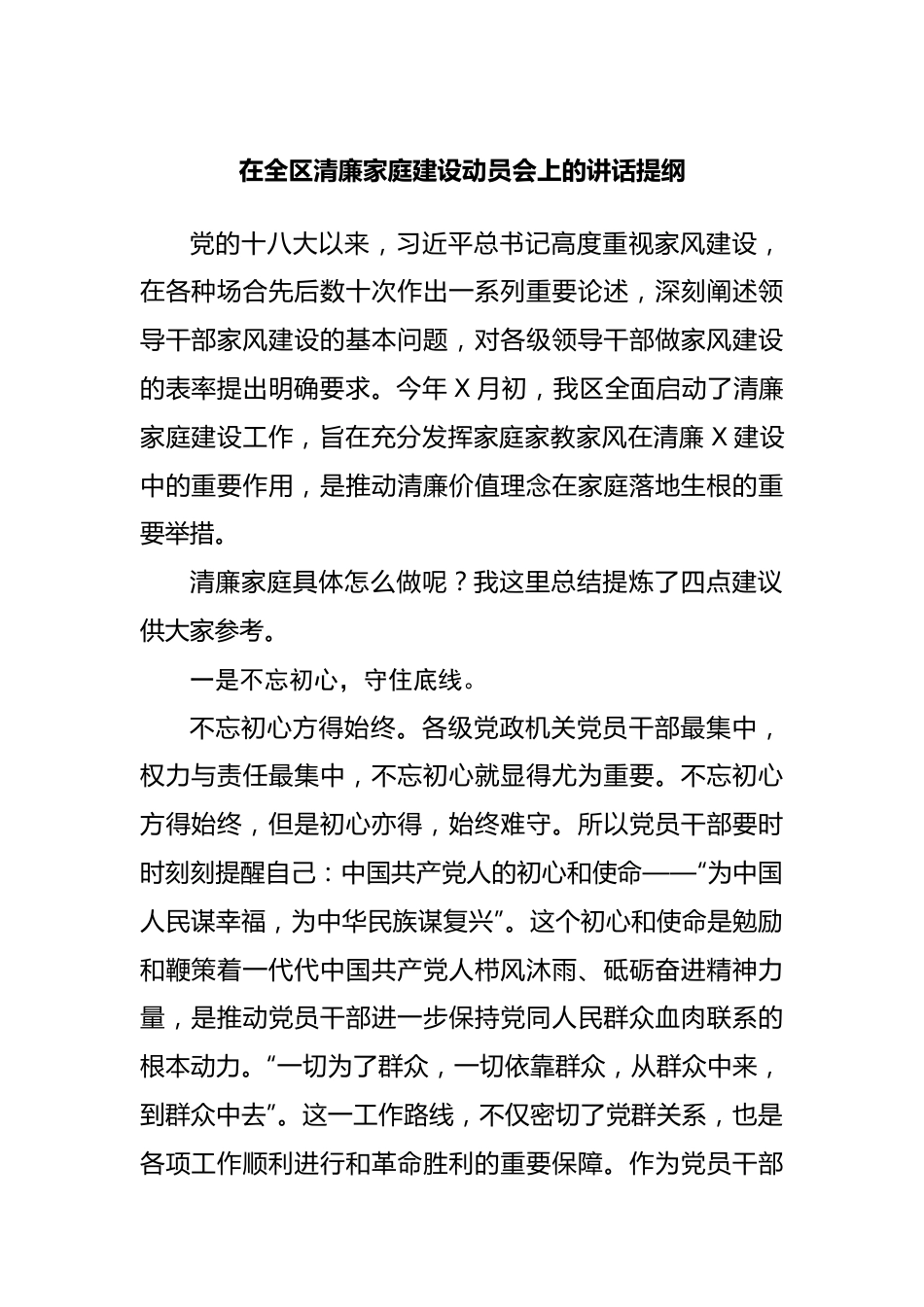 在全区清廉家庭建设动员会上的讲话提纲

党的十八大以来，习近平总书记高度重视家风建设，在各种场合先后数十次作出一系列重要论述，深刻阐述领导干部家风建设的基本问题，对各级领导干部做家风建设的表率提出明确要求。今年X月初，我区全面启动了清廉家庭建设工作，旨在充分发挥家庭家教家风在清廉X建设中的重要作用，是推动清廉价值理念在家庭落地生根的重要举措。

清廉家庭具体怎么做呢？我这里总结提炼了四点建议供大家参考。

一是不忘初心，守住底线。

不忘初心方得始终。各级党政机关党员干部最集中，权力与责任最集中，不忘初心就显得尤为重要。不忘初心方得始终，但是初心亦得，始终难守。所以党员干部要时时刻刻提醒自己：中国共产党人的初心和使命——“为中国人民谋幸福，为中华民族谋复兴”。这个初心和使命是勉励和鞭策着一代代中国共产党人栉风沐雨、砥砺奋进精神力量，是推动党员干部进一步保持党同人民群众血肉联系的根本动力。“一切为了群众，一切依靠群众，从群众中来，到群众中去”。这一工作路线，不仅密切了党群关系，也是各项工作顺利进行和革命胜利的重要保障。作为党员干部